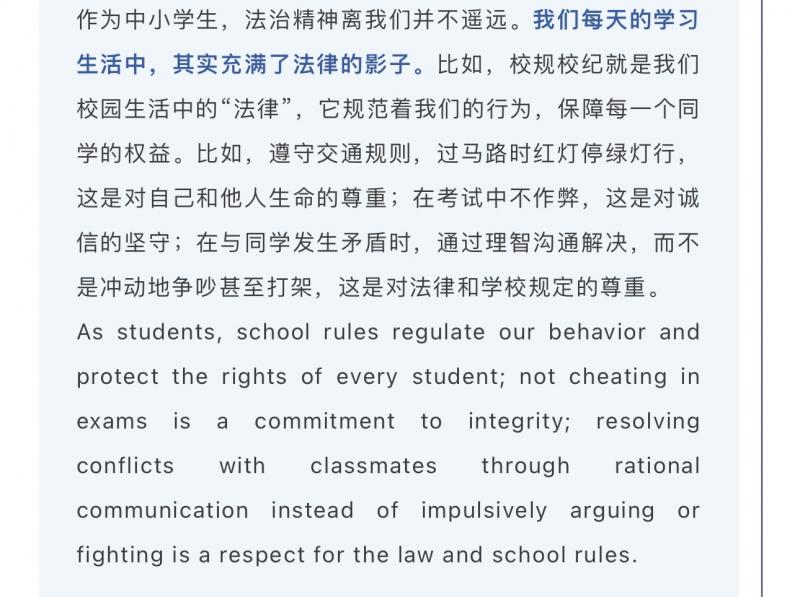 作为中小学生，法治精神离我们并不遥远。我们每天的学习生活中，其实充满了法律的影子。比如，校规校纪就是我们校园生活中的“法律”，它规范着我们的行为，保障每一个同学的权益。比如，遵守交通规则，过马路时红灯停绿灯行，这是对自己和他人生命的尊重；在考试中不作弊，这是对诚信的坚守；在与同学发生矛盾时，通过理智沟通解决，而不是冲动地争吵甚至打架，这是对法律和学校规定的尊重。

As students, school rules regulate our behavior and protect the rights of every student; not cheating in exams is a commitment to integrity; resolving conflicts with classmates through rational communication instead of impulsively arguing or fighting is a respect for the law and school rules.